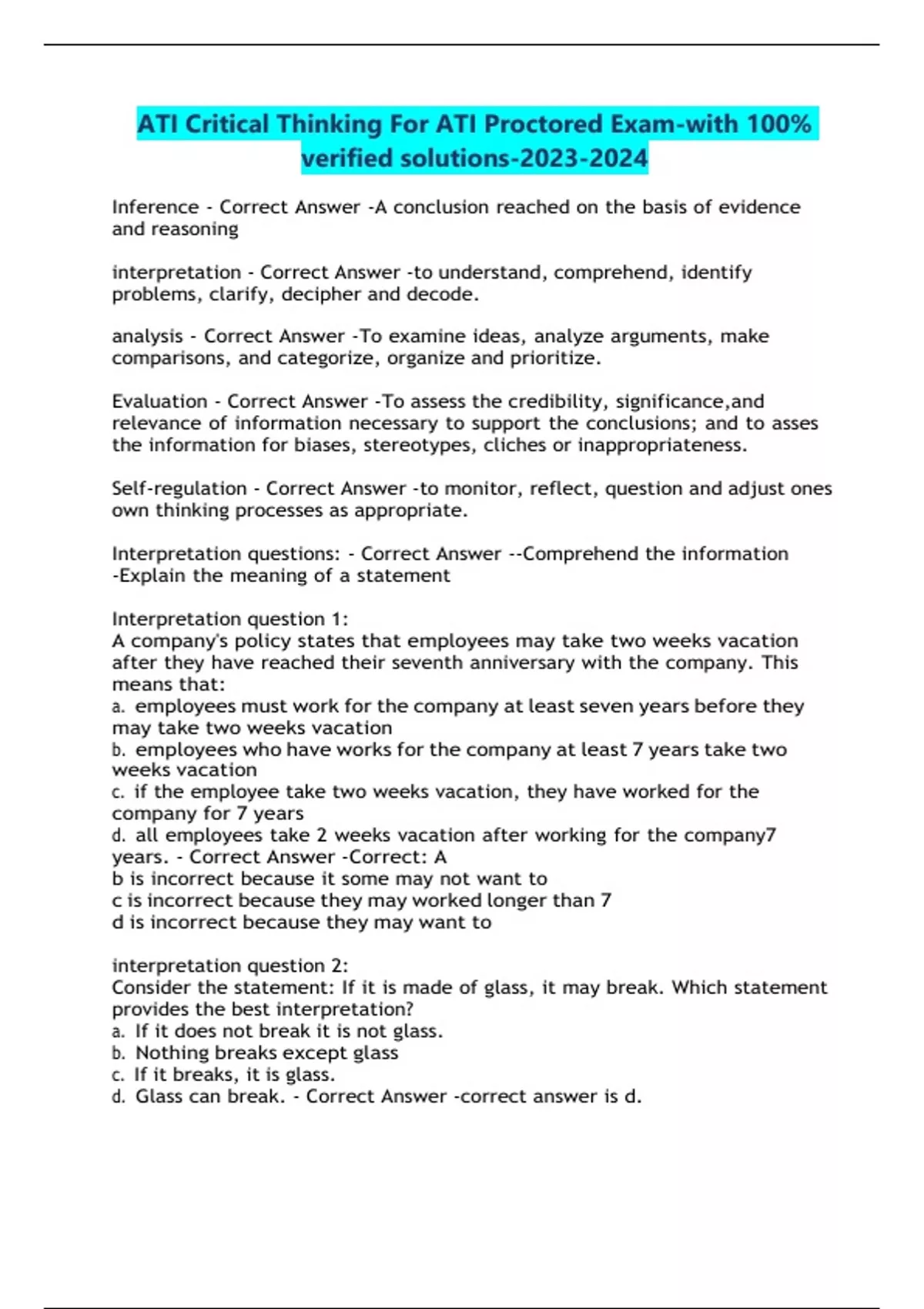 ATI Critical Thinking For ATI Proctored Exam-with 100% verified solutions-2023-2024

Inference - Correct Answer -A conclusion reached on the basis of evidence and reasoning

interpretation - Correct Answer -to understand, comprehend, identify problems, clarify, decipher and decode.

analysis - Correct Answer -To examine ideas, analyze arguments, make comparisons, and categorize, organize and prioritize.

Evaluation - Correct Answer -To assess the credibility, significance,and relevance of information necessary to support the conclusions; and to asses the information for biases, stereotypes, cliches or inappropriateness.

Self-regulation - Correct Answer -to monitor, reflect, question and adjust ones own thinking processes as appropriate.

Interpretation questions: - Correct Answer --Comprehend the information
-Explain the meaning of a statement

Interpretation question 1:
A company's policy states that employees may take two weeks vacation after they have reached their seventh anniversary with the company. This means that:
a. employees must work for the company at least seven years before they may take two weeks vacation
b. employees who have works for the company at least 7 years take two weeks vacation
c. if the employee take two weeks vacation, they have worked for the company for 7 years
d. all employees take 2 weeks vacation after working for the company7 years. - Correct Answer -Correct: A
b is incorrect because it some may not want to
c is incorrect because they may worked longer than 7
d is incorrect because they may want to

interpretation question 2:
Consider the statement: If it is made of glass, it may break. Which statement provides the best interpretation?
a. If it does not break it is not glass.
b. Nothing breaks except glass
c. If it breaks, it is glass.
d. Glass can break. - Correct Answer -correct answer is d.